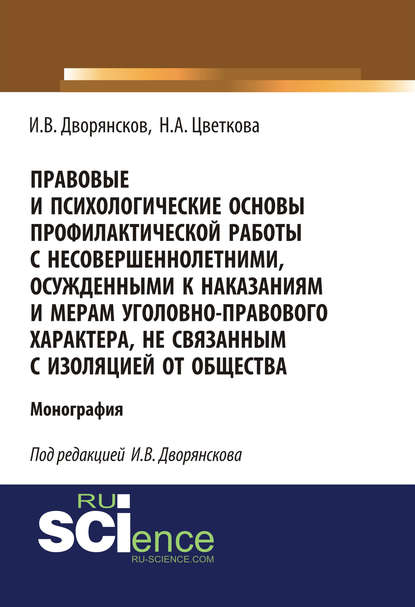 И.В. Дворянсков, Н.А. Цветкова

ПРАВОВЫЕ И ПСИХОЛОГИЧЕСКИЕ ОСНОВЫ ПРОФИЛАКТИЧЕСКОЙ РАБОТЫ С НЕСОВЕРШЕННОЛЕТНИМИ, ОСУЖДЕННЫМИ К НАКАЗАНИЯМ И МЕРАМ УГОЛОВНО-ПРАВОВОГО ХАРАКТЕРА, НЕ СВЯЗАННЫМ С ИЗОЛЯЦИЕЙ ОТ ОБЩЕСТВА

Монография

Под редакцией И.В. Дворянскова

RU SCIence
RU-SCIENCE.COM